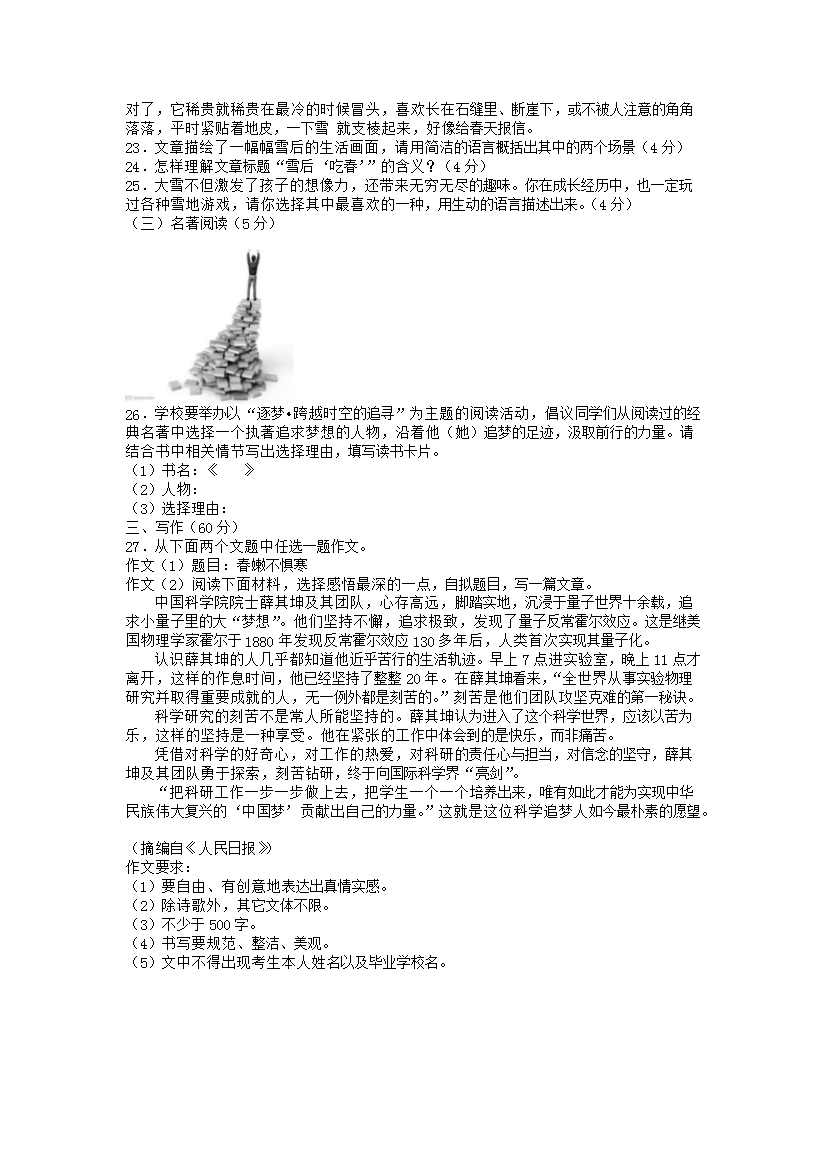 对了，它稀贵就稀贵在最冷的时候冒头，喜欢长在石缝里、断崖下，或不被人注意的角角落落，平时紧贴着地皮，一下雪 就支棱起来，好像给春天报信。
23．文章描绘了一幅幅雪后的生活画面，请用简洁的语言概括出其中的两个场景（4分）
24．怎样理解文章标题“雪后‘吃春’”的含义？（4分）
25．大雪不但激发了孩子的想像力，还带来无穷无尽的趣味。你在成长经历中，也一定玩过各种雪地游戏，请你选择其中最喜欢的一种，用生动的语言描述出来。（4分）
（三）名著阅读（5分）

26．学校要举办以“逐梦•跨越时空的追寻”为主题的阅读活动，倡议同学们从阅读过的经典名著中选择一个执著追求梦想的人物，沿着他（她）追梦的足迹，汲取前行的力量。请结合书中相关情节写出选择理由，填写读书卡片。
（1）书名：《　　》
（2）人物：
（3）选择理由：
三、写作（60分）
27．从下面两个文题中任选一题作文。
作文（1）题目：春嫩不惧寒
作文（2）阅读下面材料，选择感悟最深的一点，自拟题目，写一篇文章。
中国科学院院士薛其坤及其团队，心存高远，脚踏实地，沉浸于量子世界十余载，追求小量子里的大“梦想”。他们坚持不懈，追求极致，发现了量子反常霍尔效应。这是继美国物理学家霍尔于1880年发现反常霍尔效应130多年后，人类首次实现其量子化。
认识薛其坤的人几乎都知道他近乎苦行的生活轨迹。早上7点进实验室，晚上11点才离开，这样的作息时间，他已经坚持了整整20年。在薛其坤看来，“全世界从事实验物理研究并取得重要成就的人，无一例外都是刻苦的。”刻苦是他们团队攻坚克难的第一秘诀。
科学研究的刻苦不是常人所能坚持的。薛其坤认为进入了这个科学世界，应该以苦为乐，这样的坚持是一种享受。他在紧张的工作中体会到的是快乐，而非痛苦。
凭借对科学的好奇心，对工作的热爱，对科研的责任心与担当，对信念的坚守，薛其坤及其团队勇于探索，刻苦钻研，终于向国际科学界“亮剑”。
“把科研工作一步一步做上去，把学生一个一个培养出来，唯有如此才能为实现中华民族伟大复兴的‘中国梦’贡献出自己的力量。”这就是这位科学追梦人如今最朴素的愿望。

（摘编自《人民日报》）
作文要求：
（1）要自由、有创意地表达出真情实感。
（2）除诗歌外，其它文体不限。
（3）不少于500字。
（4）书写要规范、整洁、美观。
（5）文中不得出现考生本人姓名以及毕业学校名。